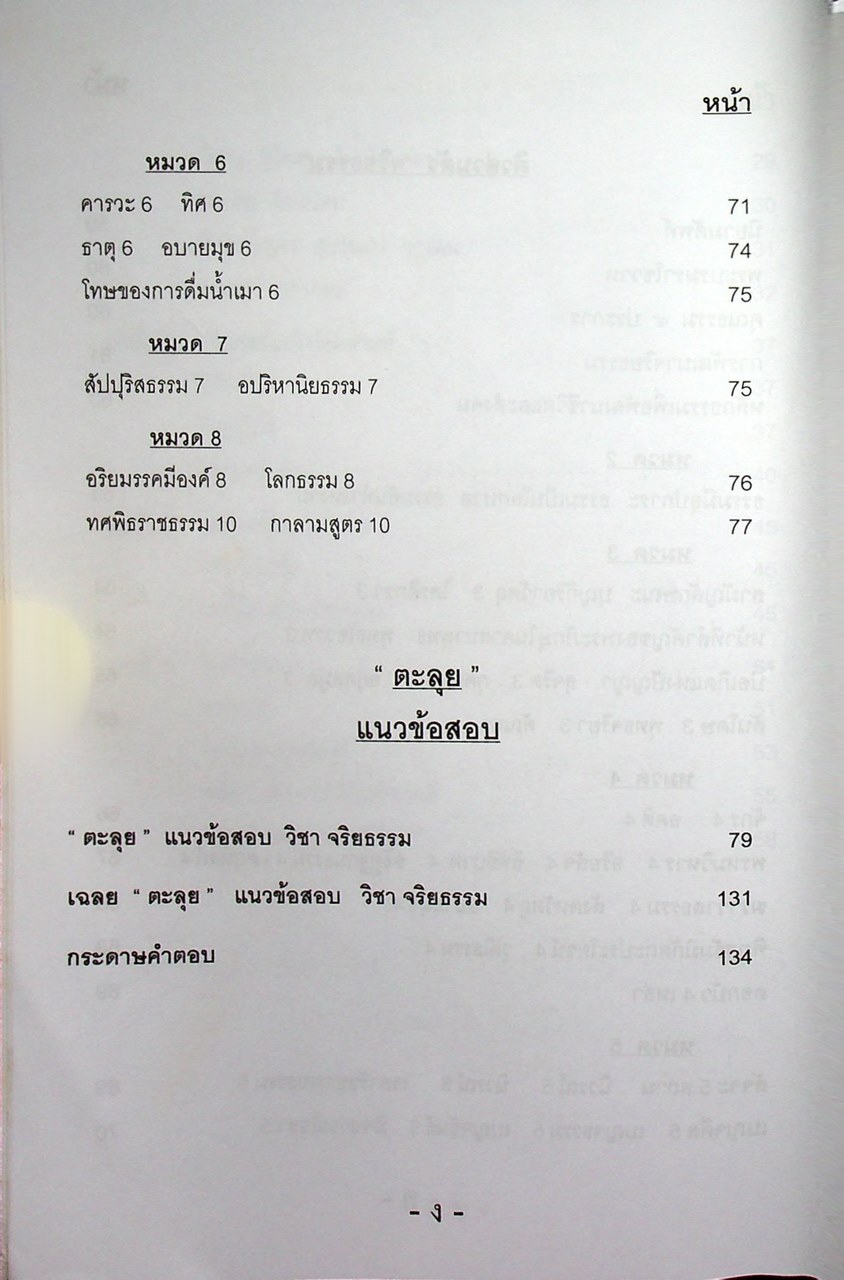 หน้า

หมวด 6

คารวะ 6 ทิศ 6 71

ธาตุ 6 อบายมุข 6 74

โทษของการดื่มน้ำเมา 6 75

หมวด 7

สัปปุริสธรรม 7 อปริหานิยธรรม 7 75

หมวด 8

อริยมรรคมีองค์ 8 โลกธรรม 8 76

ทศพิธราชธรรม 10 กาลามสูตร 10 77

" ตะลุย "

แนวข้อสอบ

" ตะลุย " แนวข้อสอบ วิชา จริยธรรม 79

เฉลย " ตะลุย " แนวข้อสอบ วิชา จริยธรรม 131

กระดาษคำตอบ 134

- ง -